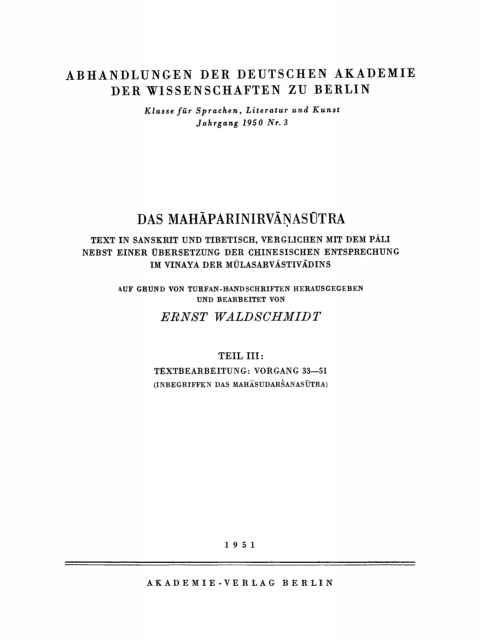 ABHANDLUNGEN DER DEUTSCHEN AKADEMIE DER WISSENSCHAFTEN ZU BERLIN

Klasse für Sprachen, Literatur und Kunst
Jahrgang 1950 Nr. 3

DAS MAHĀPARINIRVĀṆASŪTRA

TEXT IN SANSKRIT UND TIBETISCH, VERGLICHEN MIT DEM PĀLI NEBST EINER ÜBERSETZUNG DER CHINESISCHEN ENTSPRECHUNG IM VINAYA DER MŪLASARVĀSTIVĀDINS

AUF GRUND VON TURFAN-HANDSCHRIFTEN HERAUSGEGEBEN UND BEARBEITET VON

ERNST WALDSCHMIDT

TEIL III:
TEXTBEARBEITUNG: VORGANG 33—51
(INBEGRIFFEN DAS MAHĀSUDARŚANASŪTRA)

1951

AKADEMIE-VERLAG BERLIN